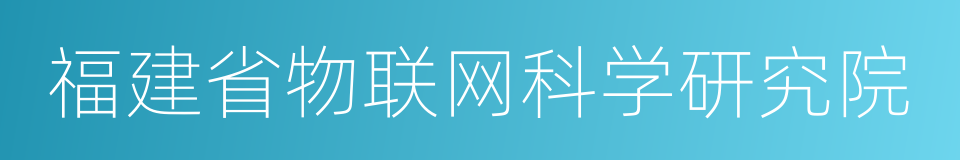 福建省物联网科学研究院